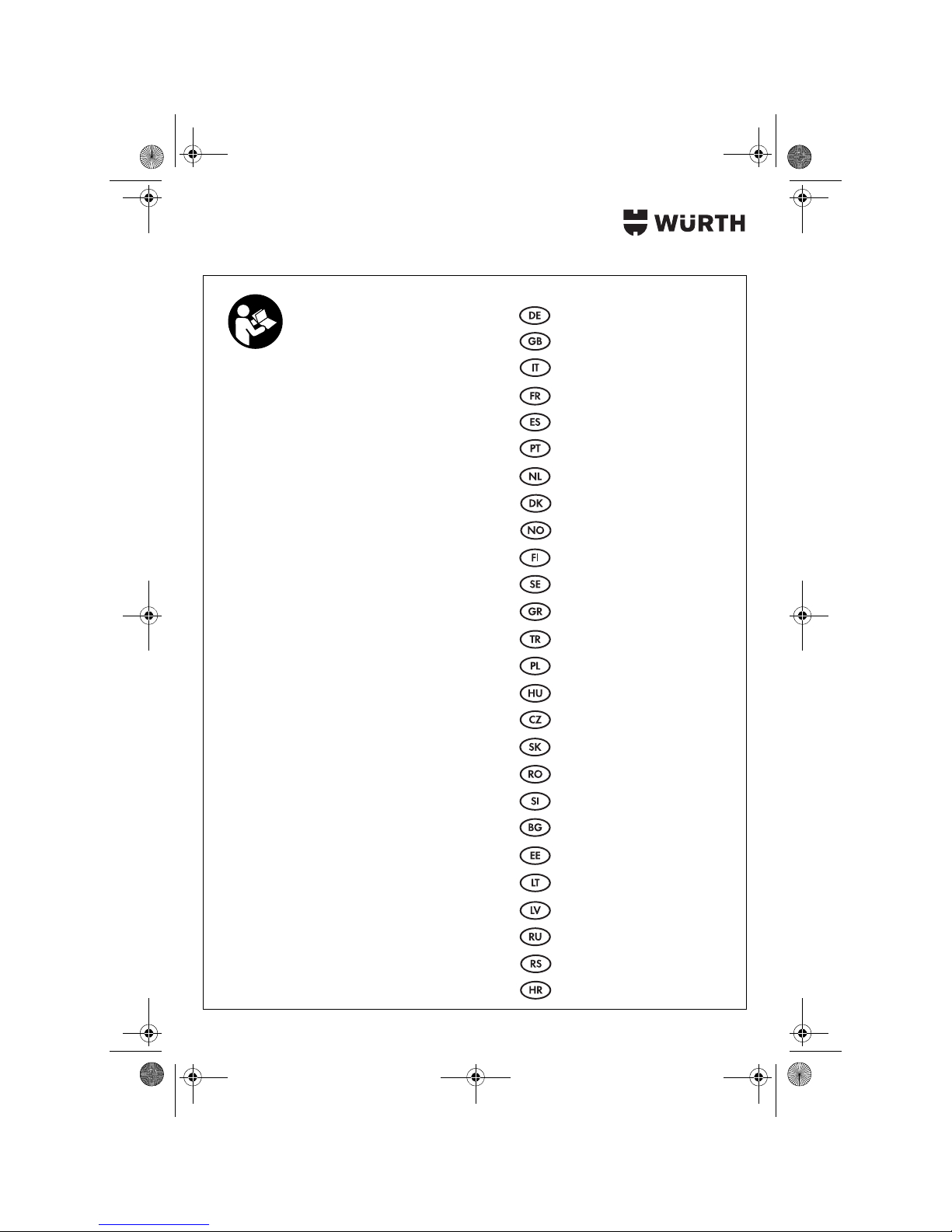 WÜRTH

DE
GB
IT
FR
ES
PT
NL
DK
NO
FI
SE
GR
TR
PL
HU
CZ
SK
RO
SI
BG
EE
LT
LV
RU
RS
HR